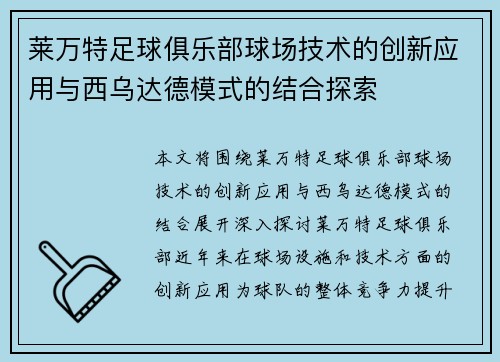 莱万特足球俱乐部球场技术的创新应用与西乌达德模式的结合探索

本文将围绕莱万特足球俱乐部球场技术的创新应用与西乌达德模式的结合展开深入探讨莱万特足球俱乐部近年来在球场设施和技术方面的创新应用为球队的整体竞争力提升